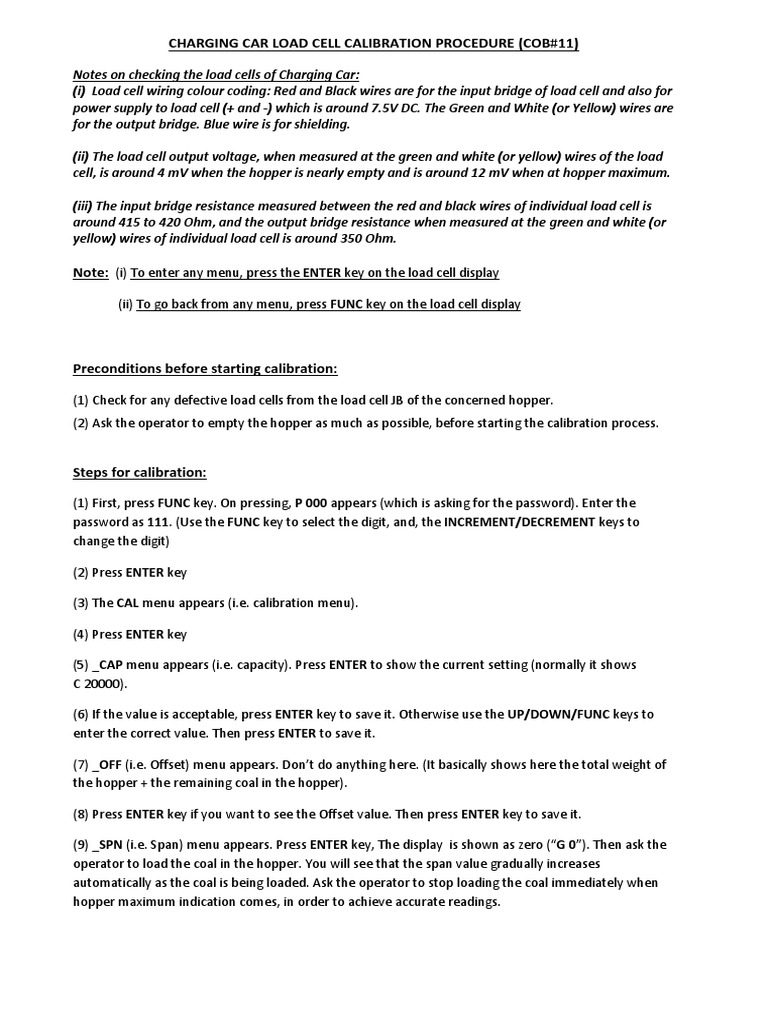 CHARGING CAR LOAD CELL CALIBRATION PROCEDURE (COB#11)

Notes on checking the load cells of Charging Car:
(i) Load cell wiring colour coding: Red and Black wires are for the input bridge of load cell and also for power supply to load cell (+ and -) which is around 7.5V DC. The Green and White (or Yellow) wires are for the output bridge. Blue wire is for shielding.

(ii) The load cell output voltage, when measured at the green and white (or yellow) wires of the load cell, is around 4 mV when the hopper is nearly empty and is around 12 mV when at hopper maximum.

(iii) The input bridge resistance measured between the red and black wires of individual load cell is around 415 to 420 Ohm, and the output bridge resistance when measured at the green and white (or yellow) wires of individual load cell is around 350 Ohm.

Note: (i) To enter any menu, press the ENTER key on the load cell display

(ii) To go back from any menu, press FUNC key on the load cell display

Preconditions before starting calibration:

(1) Check for any defective load cells from the load cell JB of the concerned hopper.

(2) Ask the operator to empty the hopper as much as possible, before starting the calibration process.

Steps for calibration:

(1) First, press FUNC key. On pressing, P 000 appears (which is asking for the password). Enter the password as 111. (Use the FUNC key to select the digit, and, the INCREMENT/DECREMENT keys to change the digit)

(2) Press ENTER key

(3) The CAL menu appears (i.e. calibration menu).

(4) Press ENTER key

(5) _CAP menu appears (i.e. capacity). Press ENTER to show the current setting (normally it shows C 20000).

(6) If the value is acceptable, press ENTER key to save it. Otherwise use the UP/DOWN/FUNC keys to enter the correct value. Then press ENTER to save it.

(7) _OFF (i.e. Offset) menu appears. Don't do anything here. (It basically shows here the total weight of the hopper + the remaining coal in the hopper).

(8) Press ENTER key if you want to see the Offset value. Then press ENTER key to save it.

(9) _SPN (i.e. Span) menu appears. Press ENTER key, The display is shown as zero ("G 0"). Then ask the operator to load the coal in the hopper. You will see that the span value gradually increases automatically as the coal is being loaded. Ask the operator to stop loading the coal immediately when hopper maximum indication comes, in order to achieve accurate readings.